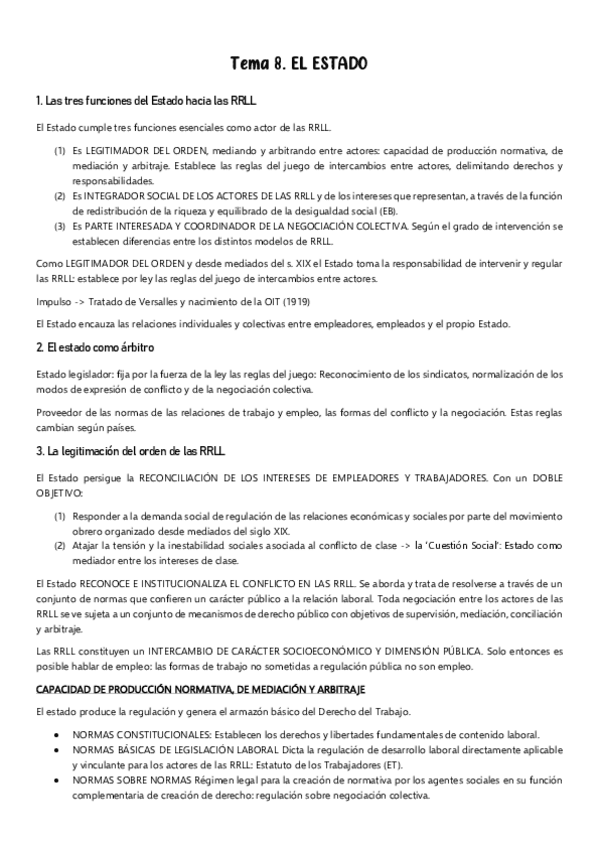 Tema 8. EL ESTADO

1. Las tres funciones del Estado hacia las RRLL

El Estado cumple tres funciones esenciales como actor de las RRLL.

(1) Es LEGITIMADOR DEL ORDEN, mediando y arbitrando entre actores: capacidad de producción normativa, de mediación y arbitraje. Establece las reglas del juego de intercambios entre actores, delimitando derechos y responsabilidades.
(2) Es INTEGRADOR SOCIAL DE LOS ACTORES DE LAS RRLL y de los intereses que representan, a través de la función de redistribución de la riqueza y equilibrado de la desigualdad social (EB).
(3) Es PARTE INTERESADA Y COORDINADOR DE LA NEGOCIACIÓN COLECTIVA. Según el grado de intervención se establecen diferencias entre los distintos modelos de RRLL.

Como LEGITIMADOR DEL ORDEN y desde mediados del s. XIX el Estado toma la responsabilidad de intervenir y regular las RRLL: establece por ley las reglas del juego de intercambios entre actores.

Impulso -> Tratado de Versalles y nacimiento de la OIT (1919)

El Estado encauza las relaciones individuales y colectivas entre empleadores, empleados y el propio Estado.

2. El estado como árbitro

Estado legislador: fija por la fuerza de la ley las reglas del juego: Reconocimiento de los sindicatos, normalización de los modos de expresión de conflicto y de la negociación colectiva.

Proveedor de las normas de las relaciones de trabajo y empleo, las formas del conflicto y la negociación. Estas reglas cambian según países.

3. La legitimación del orden de las RRLL

El Estado persigue la RECONCILIACIÓN DE LOS INTERESES DE EMPLEADORES Y TRABAJADORES. Con un DOBLE OBJETIVO:

(1) Responder a la demanda social de regulación de las relaciones económicas y sociales por parte del movimiento obrero organizado desde mediados del siglo XIX.
(2) Atajar la tensión y la inestabilidad sociales asociada al conflicto de clase -> la 'Cuestión Social': Estado como mediador entre los intereses de clase.

El Estado RECONOCE E INSTITUCIONALIZA EL CONFLICTO EN LAS RRLL. Se aborda y trata de resolverse a través de un conjunto de normas que confieren un carácter público a la relación laboral. Toda negociación entre los actores de las RRLL se ve sujeta a un conjunto de mecanismos de derecho público con objetivos de supervisión, mediación, conciliación y arbitraje.

Las RRLL constituyen un INTERCAMBIO DE CARÁCTER SOCIOECONÓMICO Y DIMENSIÓN PÚBLICA. Solo entonces es posible hablar de empleo: las formas de trabajo no sometidas a regulación pública no son empleo.

CAPACIDAD DE PRODUCCIÓN NORMATIVA, DE MEDIACIÓN Y ARBITRAJE

El estado produce la regulación y genera el armazón básico del Derecho del Trabajo.

• NORMAS CONSTITUCIONALES: Establecen los derechos y libertades fundamentales de contenido laboral.
• NORMAS BÁSICAS DE LEGISLACIÓN LABORAL Dicta la regulación de desarrollo laboral directamente aplicable y vinculante para los actores de las RRLL: Estatuto de los Trabajadores (ET).
• NORMAS SOBRE NORMAS Régimen legal para la creación de normativa por los agentes sociales en su función complementaria de creación de derecho: regulación sobre negociación colectiva.